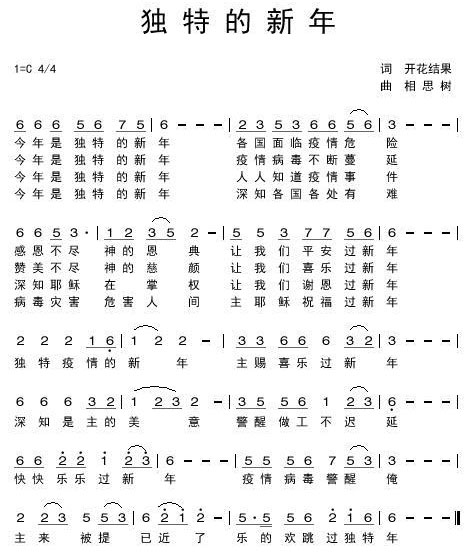 独特的新年

1=C 4/4

词 开花结果
曲 相思树

6 6 6 5 6 7 5 | 6 - - - | 2 3 5 3 6 6 5 6 | 3 - - - |
今年是独特的新年 各国面临疫情危险
今年是独特的新年 疫情病毒不断蔓延
今年是独特的新年 人人知道疫情事件
今年是独特的新年 深知各国各处有难

6 6 5 3· | 1 2 3 5 2 - | 5 5 3 7 7 5 6 | 6 - - - |
感恩不尽 神的恩典 让我们平安过新年
赞美不尽 神的慈颜 让我们喜乐过新年
深知耶稣 在掌权 让我们谢恩过新年
病毒灾害 危害人间 主耶稣祝福过新年

2 2 2 1 6 | 1 2 2 - | 3 3 6 6 6 3 2 | 3 - - - |
独特疫情的新年 主赐喜乐过新年

6 6 6 3 2 | 1 2 3 2 - | 3 5 5 6 1 2 3 | 6 - - - |
深知是主的美意 警醒做工不迟延

6 6 2 2 1 2 3 | 6 - - - | 5 5 5 6 7 5 3 | 3 - - - |
快快乐乐过新年 疫情病毒警醒俺

2 2 3 5 5 3 | 6 2 1 2 - | 5·5 5 6 2 1 6 | 6 - - - ‖
主来被提已近了 乐的欢跳过独特年